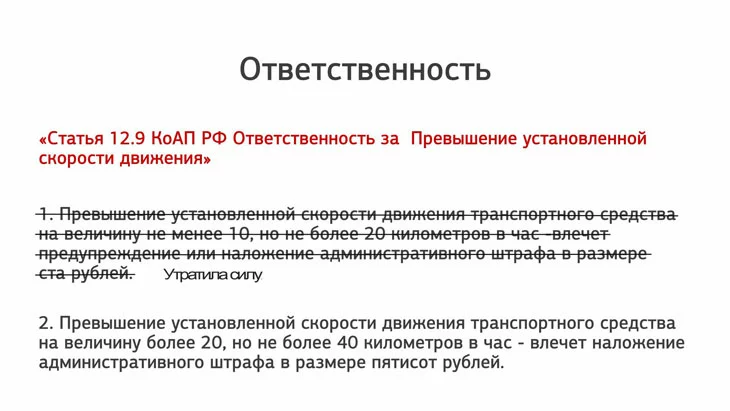 Ответственность

«Статья 12.9 КоАП РФ Ответственность за Превышение установленной скорости движения»

~~1. Превышение установленной скорости движения транспортного средства на величину не менее 10, но не более 20 километров в час -влечет предупреждение или наложение административного штрафа в размере ста рублей.~~ Утратила силу

2. Превышение установленной скорости движения транспортного средства на величину более 20, но не более 40 километров в час - влечет наложение административного штрафа в размере пятисот рублей.